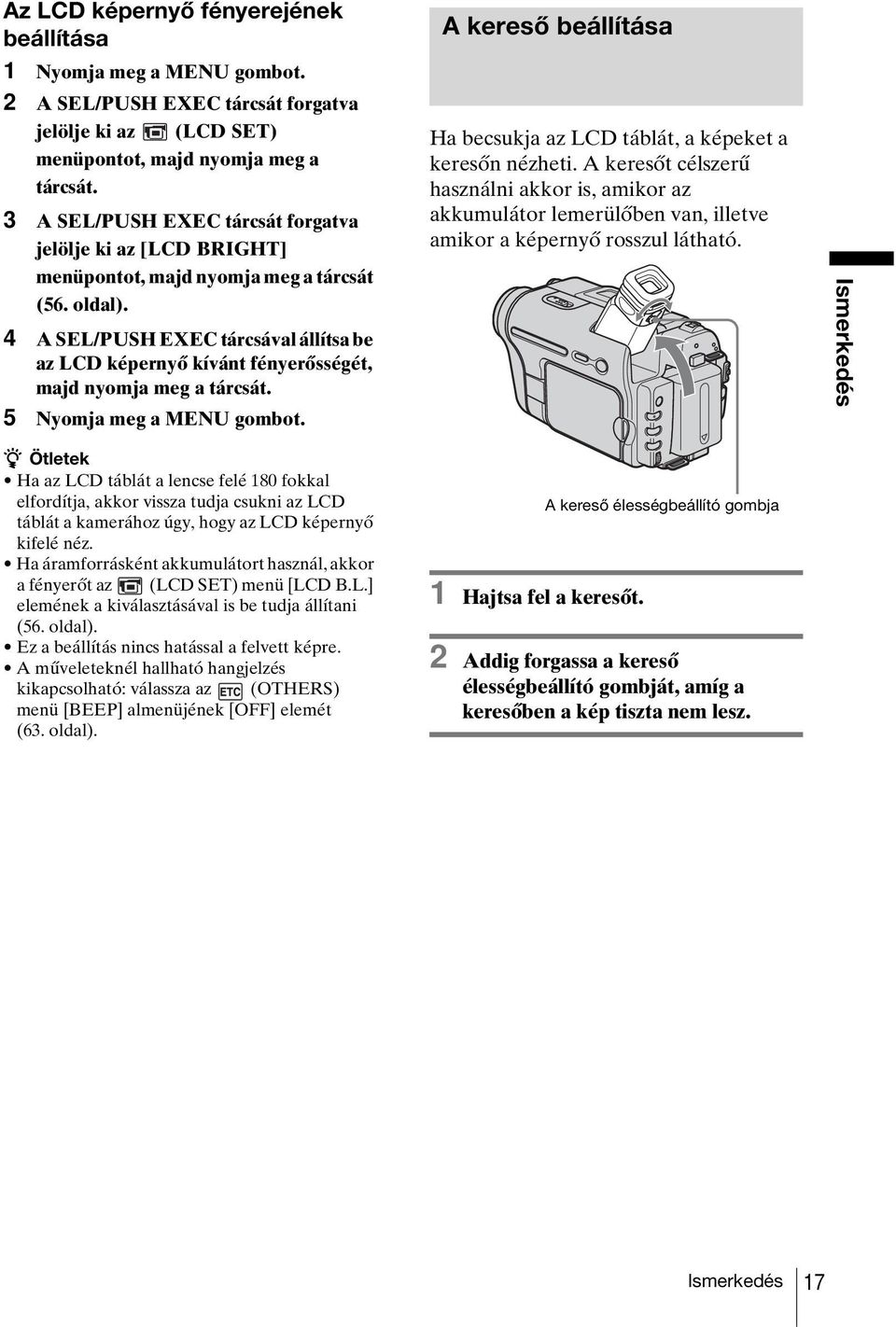 Az LCD képernyő fényerejének beállítása

1 Nyomja meg a MENU gombot.

2 A SEL/PUSH EXEC tárcsát forgatva jelölje ki az (LCD SET) menüpontot, majd nyomja meg a tárcsát.

3 A SEL/PUSH EXEC tárcsát forgatva jelölje ki az [LCD BRIGHT] menüpontot, majd nyomja meg a tárcsát (56. oldal).

4 A SEL/PUSH EXEC tárcsával állítsa be az LCD képernyő kívánt fényerősségét, majd nyomja meg a tárcsát.

5 Nyomja meg a MENU gombot.

Ötletek

• Ha az LCD táblát a lencse felé 180 fokkal elfordítja, akkor vissza tudja csukni az LCD táblát a kamerához úgy, hogy az LCD képernyő kifelé néz.
• Ha áramforrásként akkumulátort használ, akkor a fényerőt az (LCD SET) menü [LCD B.L.] elemének a kiválasztásával is be tudja állítani (56. oldal).
• Ez a beállítás nincs hatással a felvett képre.
• A műveleteknél hallható hangjelzés kikapcsolható: válassza az ETC (OTHERS) menü [BEEP] almenüjének [OFF] elemét (63. oldal).

A kereső beállítása

Ha becsukja az LCD táblát, a képeket a keresőn nézheti. A keresőt célszerű használni akkor is, amikor az akkumulátor lemerülőben van, illetve amikor a képernyő rosszul látható.

A kereső élességbeállító gombja

1 Hajtsa fel a keresőt.

2 Addig forgassa a kereső élességbeállító gombját, amíg a keresőben a kép tiszta nem lesz.

Ismerkedés

Ismerkedés 17